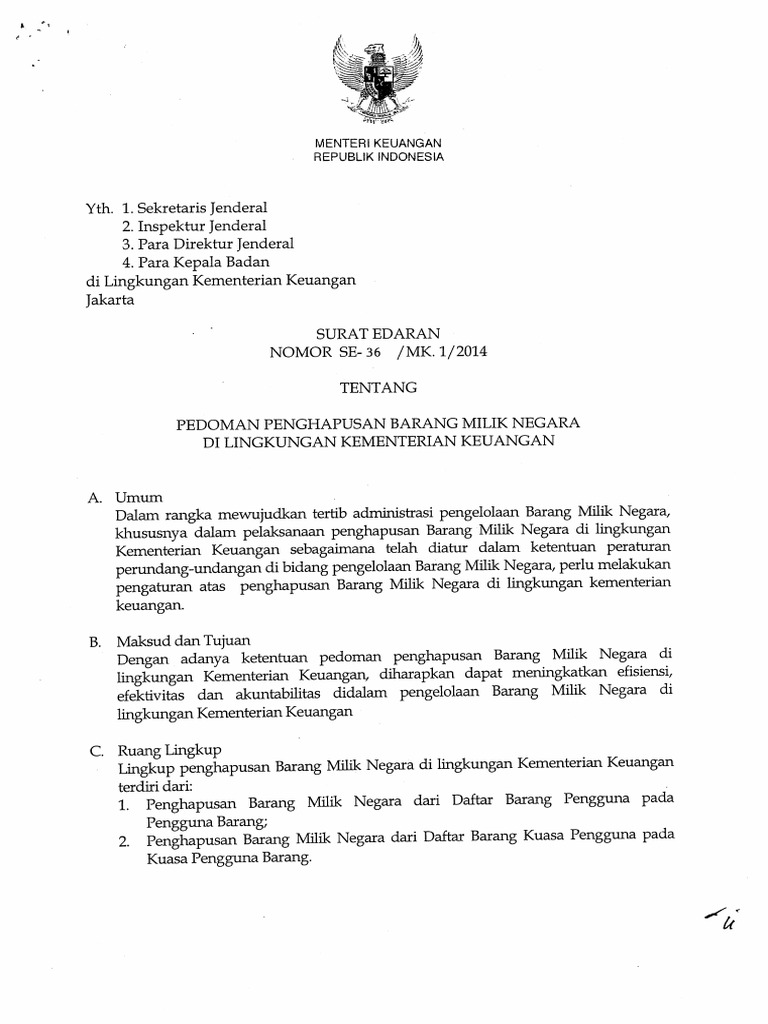 MENTERI KEUANGAN
REPUBLIK INDONESIA

Yth. 1. Sekretaris Jenderal
2. Inspektur Jenderal
3. Para Direktur Jenderal
4. Para Kepala Badan
di Lingkungan Kementerian Keuangan
Jakarta

SURAT EDARAN
NOMOR SE- 36 /MK. 1/2014

TENTANG

PEDOMAN PENGHAPUSAN BARANG MILIK NEGARA
DI LINGKUNGAN KEMENTERIAN KEUANGAN

A. Umum
Dalam rangka mewujudkan tertib administrasi pengelolaan Barang Milik Negara, khususnya dalam pelaksanaan penghapusan Barang Milik Negara di lingkungan Kementerian Keuangan sebagaimana telah diatur dalam ketentuan peraturan perundang-undangan di bidang pengelolaan Barang Milik Negara, perlu melakukan pengaturan atas penghapusan Barang Milik Negara di lingkungan kementerian keuangan.

B. Maksud dan Tujuan
Dengan adanya ketentuan pedoman penghapusan Barang Milik Negara di lingkungan Kementerian Keuangan, diharapkan dapat meningkatkan efisiensi, efektivitas dan akuntabilitas didalam pengelolaan Barang Milik Negara di lingkungan Kementerian Keuangan

C. Ruang Lingkup
Lingkup penghapusan Barang Milik Negara di lingkungan Kementerian Keuangan terdiri dari:
1. Penghapusan Barang Milik Negara dari Daftar Barang Pengguna pada Pengguna Barang;
2. Penghapusan Barang Milik Negara dari Daftar Barang Kuasa Pengguna pada Kuasa Pengguna Barang.